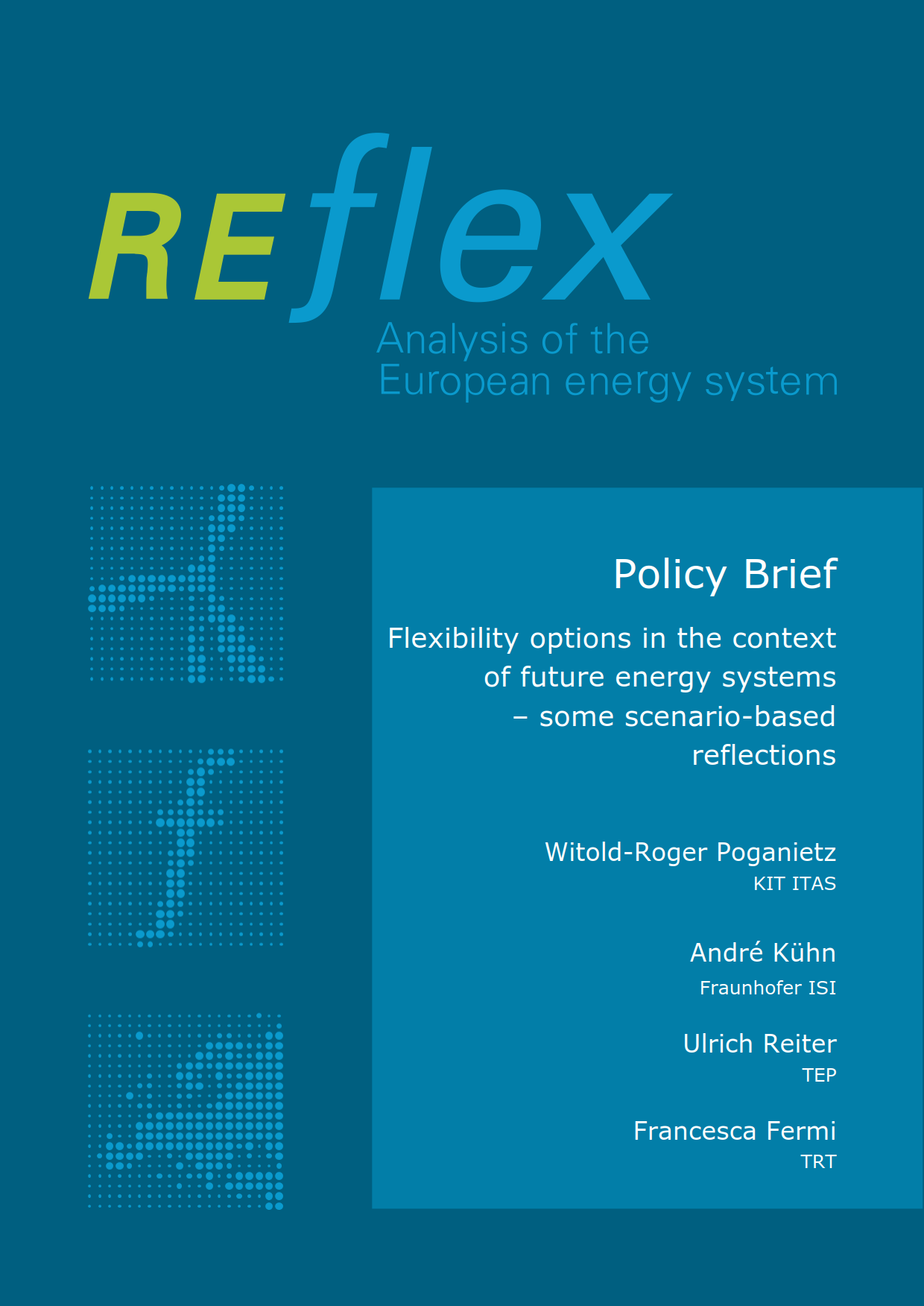 REflex
Analysis of the
European energy system

Policy Brief

Flexibility options in the context of future energy systems – some scenario-based reflections

Witold-Roger Poganietz
KIT ITAS

André Kühn
Fraunhofer ISI

Ulrich Reiter
TEP

Francesca Fermi
TRT